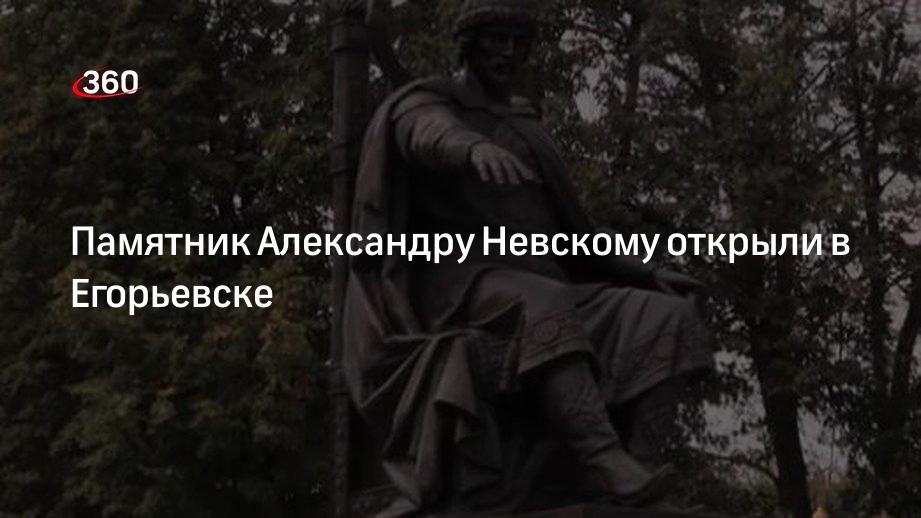 360

Памятник Александру Невскому открыли в Егорьевске